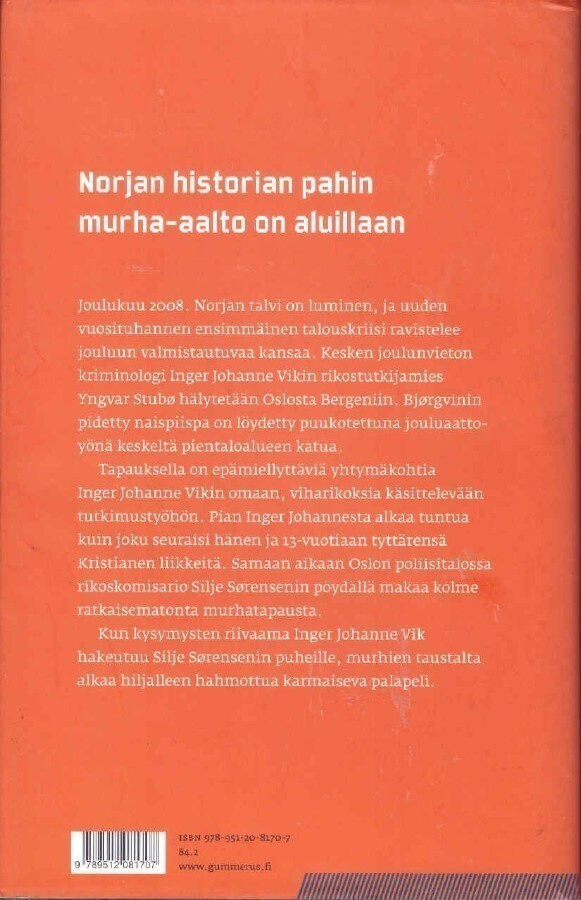 Norjan historian pahin murha-aalto on aluillaan

Joulukuu 2008. Norjan talvi on luminen, ja uuden vuosituhannen ensimmäinen talouskriisi ravistelee jouluun valmistautuvaa kansaa. Kesken joulunvieton kriminologi Inger Johanne Vikin rikostutkijamies Yngvar Stubø hälytetään Oslosta Bergeniin. Bjørgvinin pidetty naispiispa on löydetty puukotettuna jouluaattoyönä keskeltä pientaloalueen katua.

Tapauksella on epämiellyttäviä yhtymäkohtia Inger Johanne Vikin omaan, viharikoksia käsittelevään tutkimustyöhön. Pian Inger Johannesta alkaa tuntua kuin joku seuraisi hänen ja 13-vuotiaan tyttärensä Kristianen liikkeitä. Samaan aikaan Oslon poliisitalossa rikoskomisario Silje Sørensenin pöydällä makaa kolme ratkaisematonta murhatapausta.

Kun kysymysten riivaama Inger Johanne Vik hakeutuu Silje Sørensenin puheille, murhien taustalta alkaa hiljalleen hahmottua karmaiseva palapeli.

9 789512 081707

ISBN 978-951-20-8170-7
84.2
www.gummerus.fi